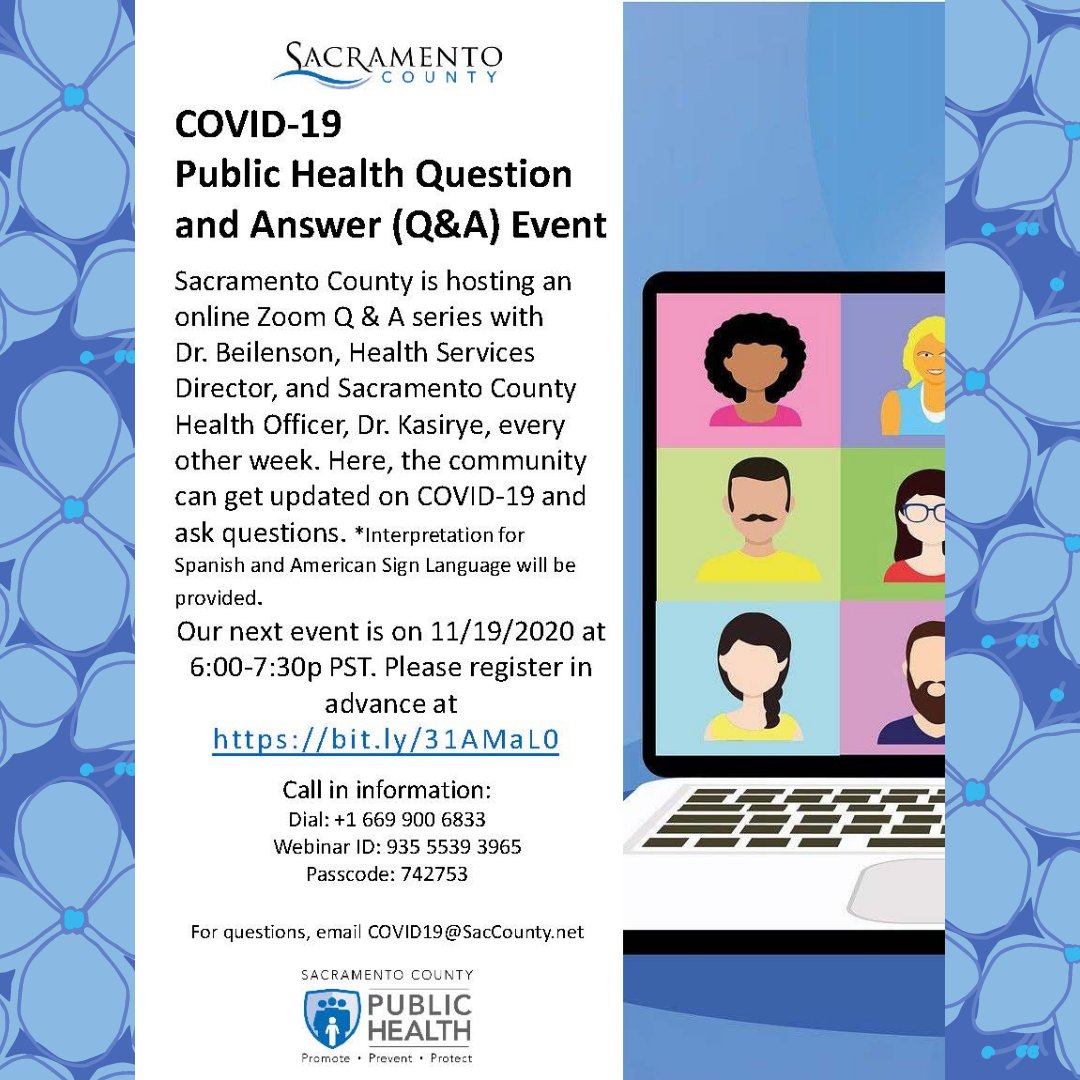 SACRAMENTO COUNTY

COVID-19
Public Health Question and Answer (Q&A) Event

Sacramento County is hosting an online Zoom Q & A series with Dr. Beilenson, Health Services Director, and Sacramento County Health Officer, Dr. Kasirye, every other week. Here, the community can get updated on COVID-19 and ask questions. *Interpretation for Spanish and American Sign Language will be provided.

Our next event is on 11/19/2020 at 6:00-7:30p PST. Please register in advance at
https://bit.ly/31AMaL0

Call in information:
Dial: +1 669 900 6833
Webinar ID: 935 5539 3965
Passcode: 742753

For questions, email COVID19@SacCounty.net

SACRAMENTO COUNTY
PUBLIC HEALTH
Promote • Prevent • Protect